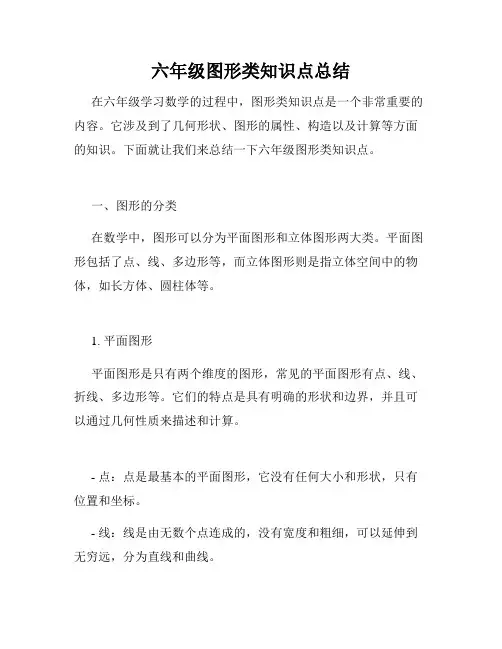 六年级图形类知识点总结

在六年级学习数学的过程中，图形类知识点是一个非常重要的内容。它涉及到了几何形状、图形的属性、构造以及计算等方面的知识。下面就让我们来总结一下六年级图形类知识点。

一、图形的分类

在数学中，图形可以分为平面图形和立体图形两大类。平面图形包括了点、线、多边形等，而立体图形则是指立体空间中的物体，如长方体、圆柱体等。

1. 平面图形

平面图形是只有两个维度的图形，常见的平面图形有点、线、折线、多边形等。它们的特点是具有明确的形状和边界，并且可以通过几何性质来描述和计算。

- 点：点是最基本的平面图形，它没有任何大小和形状，只有位置和坐标。

- 线：线是由无数个点连成的，没有宽度和粗细，可以延伸到无穷远，分为直线和曲线。